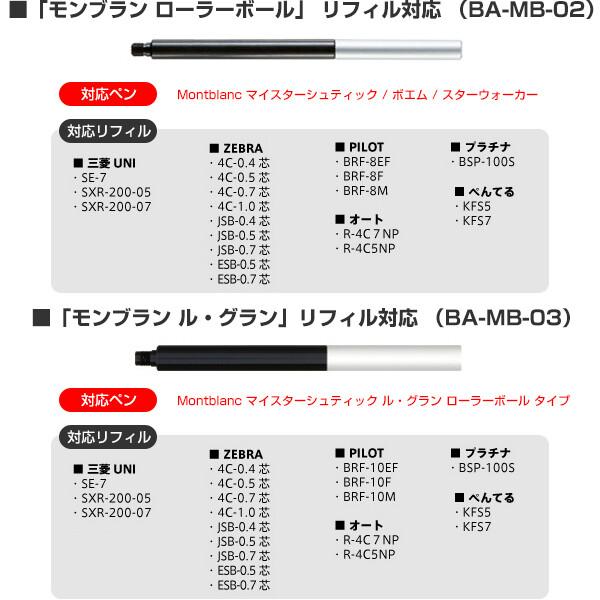 ■「モンブラン ローラーボール」 リフィル対応 （BA-MB-02）

対応ペン

Montblanc マイスターシュティック / ボエム / スターウォーカー

対応リフィル

■ 三菱 UNI
・SE-7
・SXR-200-05
・SXR-200-07

■ ZEBRA
・4C-0.4 芯
・4C-0.5 芯
・4C-0.7 芯
・4C-1.0 芯
・JSB-0.4 芯
・JSB-0.5 芯
・JSB-0.7 芯
・ESB-0.5 芯
・ESB-0.7 芯

■ PILOT
・BRF-8EF
・BRF-8F
・BRF-8M

■ オート
・R-4C 7 NP
・R-4C5NP

■ プラチナ
・BSP-100S

■ ぺんてる
・KFS5
・KFS7

■「モンブラン ル・グラン」リフィル対応 （BA-MB-03）

対応ペン

Montblanc マイスターシュティック ル・グラン ローラーボール タイプ

対応リフィル

■ 三菱 UNI
・SE-7
・SXR-200-05
・SXR-200-07

■ ZEBRA
・4C-0.4 芯
・4C-0.5 芯
・4C-0.7 芯
・4C-1.0 芯
・JSB-0.4 芯
・JSB-0.5 芯
・JSB-0.7 芯
・ESB-0.5 芯
・ESB-0.7 芯

■ PILOT
・BRF-10EF
・BRF-10F
・BRF-10M

■ オート
・R-4C 7 NP
・R-4C5NP

■ プラチナ
・BSP-100S

■ ぺんてる
・KFS5
・KFS7